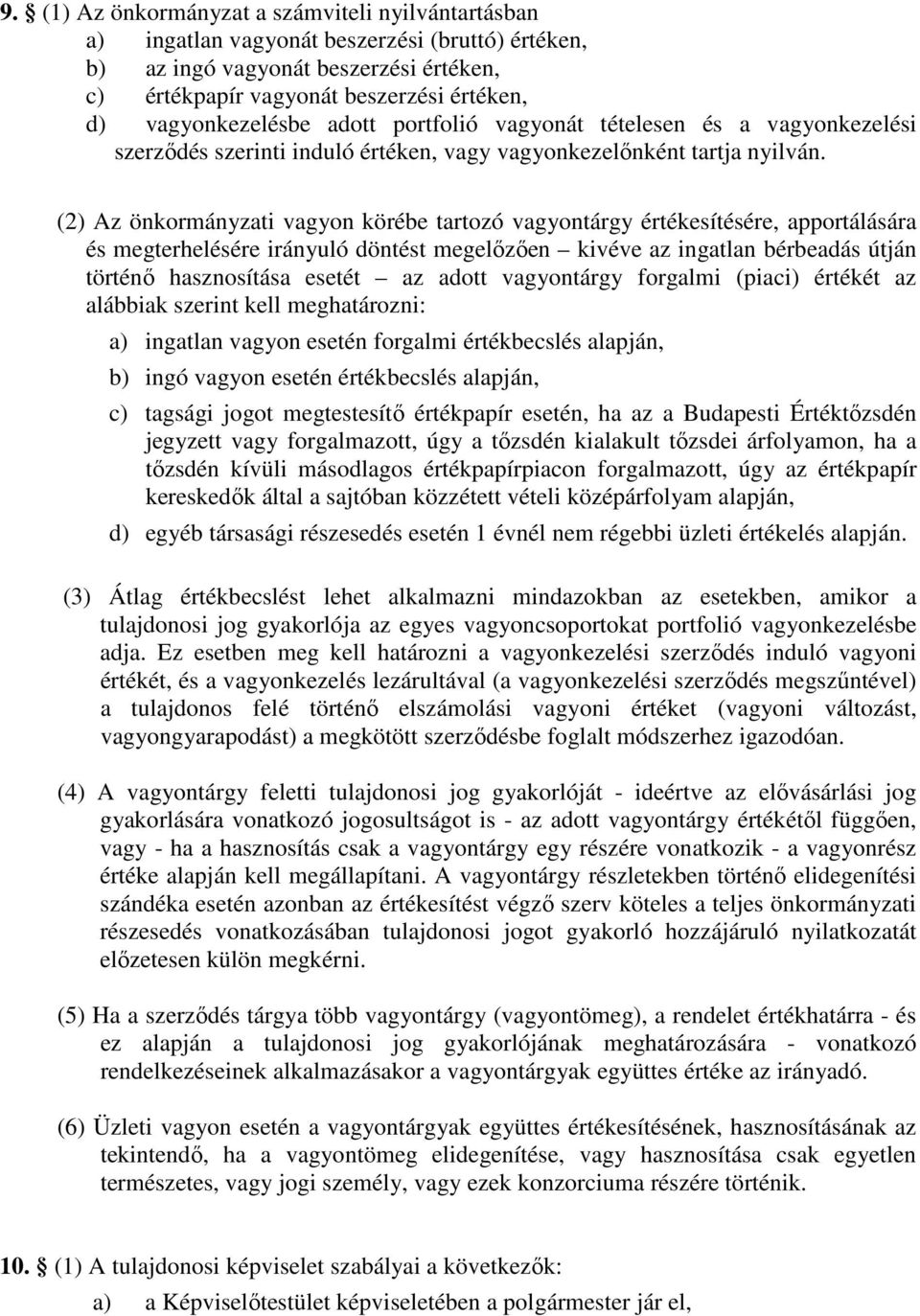 9. § (1) Az önkormányzat a számviteli nyilvántartásban
a) ingatlan vagyonát beszerzési (bruttó) értéken,
b) az ingó vagyonát beszerzési értéken,
c) értékpapír vagyonát beszerzési értéken,
d) vagyonkezelésbe adott portfolió vagyonát tételesen és a vagyonkezelési szerződés szerinti induló értéken, vagy vagyonkezelőnként tartja nyilván.

(2) Az önkormányzati vagyon körébe tartozó vagyontárgy értékesítésére, apportálására és megterhelésére irányuló döntést megelőzően – kivéve az ingatlan bérbeadás útján történő hasznosítása esetét – az adott vagyontárgy forgalmi (piaci) értékét az alábbiak szerint kell meghatározni:
a) ingatlan vagyon esetén forgalmi értékbecslés alapján,
b) ingó vagyon esetén értékbecslés alapján,
c) tagsági jogot megtestesítő értékpapír esetén, ha az a Budapesti Értéktőzsdén jegyzett vagy forgalmazott, úgy a tőzsdén kialakult tőzsdei árfolyamon, ha a tőzsdén kívüli másodlagos értékpapírpiacon forgalmazott, úgy az értékpapír kereskedők által a sajtóban közzétett vételi középárfolyam alapján,
d) egyéb társasági részesedés esetén 1 évnél nem régebbi üzleti értékelés alapján.

(3) Átlag értékbecslést lehet alkalmazni mindazokban az esetekben, amikor a tulajdonosi jog gyakorlója az egyes vagyoncsoportokat portfolió vagyonkezelésbe adja. Ez esetben meg kell határozni a vagyonkezelési szerződés induló vagyoni értékét, és a vagyonkezelés lezárultával (a vagyonkezelési szerződés megszűntével) a tulajdonos felé történő elszámolási vagyoni értéket (vagyoni változást, vagyongyarapodást) a megkötött szerződésbe foglalt módszerhez igazodóan.

(4) A vagyontárgy feletti tulajdonosi jog gyakorlóját - ideértve az elővásárlási jog gyakorlására vonatkozó jogosultságot is - az adott vagyontárgy értékétől függően, vagy - ha a hasznosítás csak a vagyontárgy egy részére vonatkozik - a vagyonrész értéke alapján kell megállapítani. A vagyontárgy részletekben történő elidegenítési szándéka esetén azonban az értékesítést végző szerv köteles a teljes önkormányzati részesedés vonatkozásában tulajdonosi jogot gyakorló hozzájáruló nyilatkozatát előzetesen külön megkérni.

(5) Ha a szerződés tárgya több vagyontárgy (vagyontömeg), a rendelet értékhatárra - és ez alapján a tulajdonosi jog gyakorlójának meghatározására - vonatkozó rendelkezéseinek alkalmazásakor a vagyontárgyak együttes értéke az irányadó.

(6) Üzleti vagyon esetén a vagyontárgyak együttes értékesítésének, hasznosításának az tekintendő, ha a vagyontömeg elidegenítése, vagy hasznosítása csak egyetlen természetes, vagy jogi személy, vagy ezek konzorciuma részére történik.

10. § (1) A tulajdonosi képviselet szabályai a következők:
a) a Képviselőtestület képviseletében a polgármester jár el,